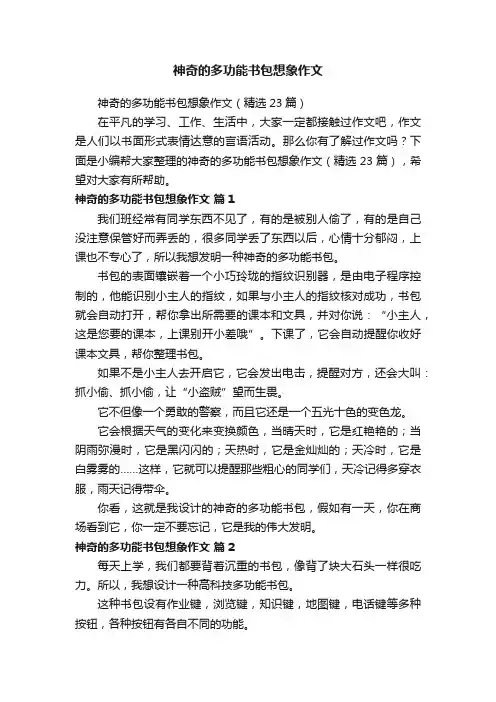 神奇的多功能书包想象作文

神奇的多功能书包想象作文（精选 23 篇）

在平凡的学习、工作、生活中，大家一定都接触过作文吧，作文是人们以书面形式表情达意的言语活动。那么你有了解过作文吗？下面是小编帮大家整理的神奇的多功能书包想象作文（精选 23 篇），希望对大家有所帮助。

神奇的多功能书包想象作文 篇 1

我们班经常有同学东西不见了，有的是被别人偷了，有的是自己没注意保管好而弄丢的，很多同学丢了东西以后，心情十分郁闷，上课也不专心了，所以我想发明一种神奇的多功能书包。

书包的表面镶嵌着一个小巧玲珑的指纹识别器，是由电子程序控制的，他能识别小主人的指纹，如果与小主人的指纹核对成功，书包就会自动打开，帮你拿出所需要的课本和文具，并对你说：“小主人，这是您要的课本，上课别开小差哦”。下课了，它会自动提醒你收好课本文具，帮你整理书包。

如果不是小主人去开启它，它会发出电击，提醒对方，还会大叫：抓小偷、抓小偷，让“小盗贼”望而生畏。

它不但像一个勇敢的警察，而且它还是一个五光十色的变色龙。

它会根据天气的变化来变换颜色，当晴天时，它是红艳艳的；当阴雨弥漫时，它是黑闪闪的；天热时，它是金灿灿的；天冷时，它是白雾雾的……这样，它就可以提醒那些粗心的同学们，天冷记得多穿衣服，雨天记得带伞。

你看，这就是我设计的神奇的多功能书包，假如有一天，你在商场看到它，你一定不要忘记，它是我的伟大发明。

神奇的多功能书包想象作文 篇 2

每天上学，我们都要背着沉重的书包，像背了块大石头一样很吃力。所以，我想设计一种高科技多功能书包。

这种书包设有作业键，浏览键，知识键，地图键，电话键等多种按钮，各种按钮有各自不同的功能。